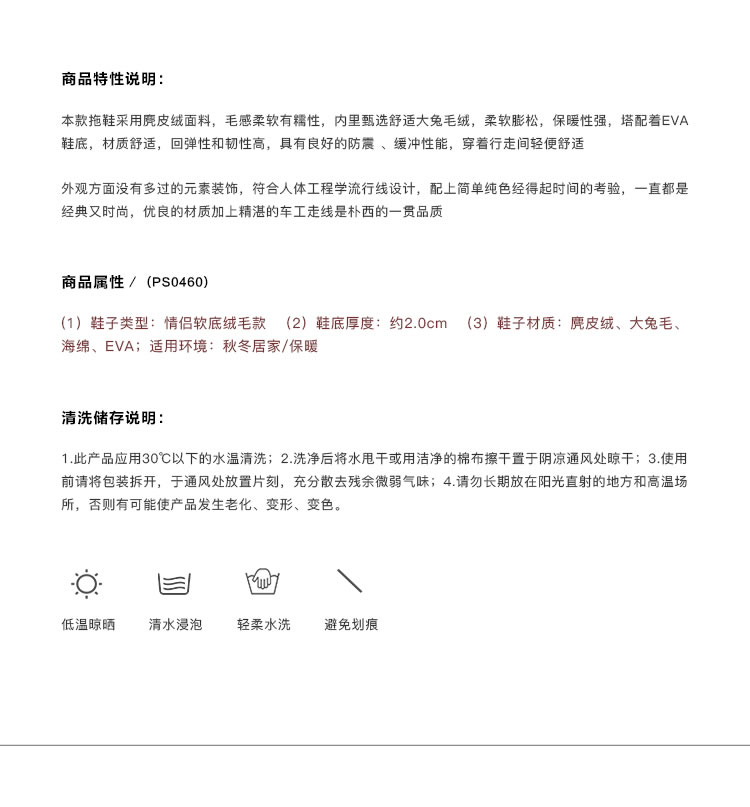 商品特性说明：

本款拖鞋采用麂皮绒面料，毛感柔软有糯性，内里甄选舒适大兔毛绒，柔软膨松，保暖性强，搭配着EVA鞋底，材质舒适，回弹性和韧性高，具有良好的防震 、缓冲性能，穿着行走间轻便舒适

外观方面没有多过的元素装饰，符合人体工程学流行线设计，配上简单纯色经得起时间的考验，一直都是经典又时尚，优良的材质加上精湛的车工走线是朴西的一贯品质

商品属性 / （PS0460）

（1）鞋子类型：情侣软底绒毛款 （2）鞋底厚度：约2.0cm （3）鞋子材质：麂皮绒、大兔毛、海绵、EVA；适用环境：秋冬居家/保暖

清洗储存说明：

1.此产品应用30℃以下的水温清洗；2.洗净后将水甩干或用洁净的棉布擦干置于阴凉通风处晾干；3.使用前请将包装拆开，于通风处放置片刻，充分散去残余微弱气味；4.请勿长期放在阳光直射的地方和高温场所，否则有可能使产品发生老化、变形、变色。

低温晾晒 清水浸泡 轻柔水洗 避免划痕